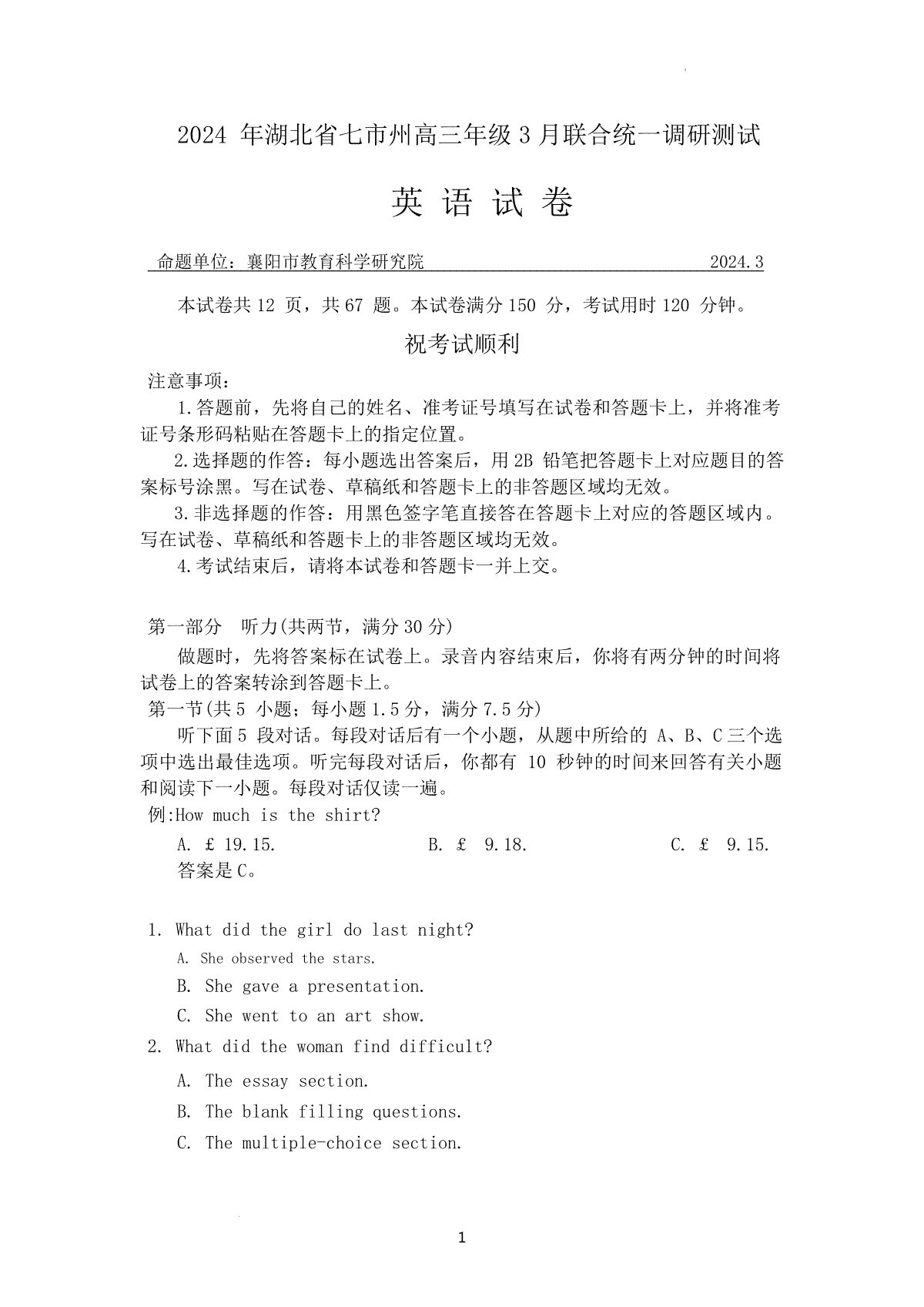 2024 年湖北省七市州高三年级 3 月联合统一调研测试

英 语 试 卷

命题单位：襄阳市教育科学研究院 2024.3

本试卷共 12 页，共 67 题。本试卷满分 150 分，考试用时 120 分钟。

祝考试顺利

注意事项：

1.答题前，先将自己的姓名、准考证号填写在试卷和答题卡上，并将准考证号条形码粘贴在答题卡上的指定位置。

2.选择题的作答：每小题选出答案后，用 2B 铅笔把答题卡上对应题目的答案标号涂黑。写在试卷、草稿纸和答题卡上的非答题区域均无效。

3.非选择题的作答：用黑色签字笔直接答在答题卡上对应的答题区域内。写在试卷、草稿纸和答题卡上的非答题区域均无效。

4.考试结束后，请将本试卷和答题卡一并上交。

第一部分 听力(共两节，满分 30 分)

做题时，先将答案标在试卷上。录音内容结束后，你将有两分钟的时间将试卷上的答案转涂到答题卡上。

第一节(共 5 小题；每小题 1.5 分，满分 7.5 分)

听下面 5 段对话。每段对话后有一个小题，从题中所给的 A、B、C 三个选项中选出最佳选项。听完每段对话后，你都有 10 秒钟的时间来回答有关小题和阅读下一小题。每段对话仅读一遍。

例:How much is the shirt?

A. £ 19.15. B. £ 9.18. C. £ 9.15.

答案是 C。

1. What did the girl do last night?

A. She observed the stars.

B. She gave a presentation.

C. She went to an art show.

2. What did the woman find difficult?

A. The essay section.

B. The blank filling questions.

C. The multiple-choice section.

1